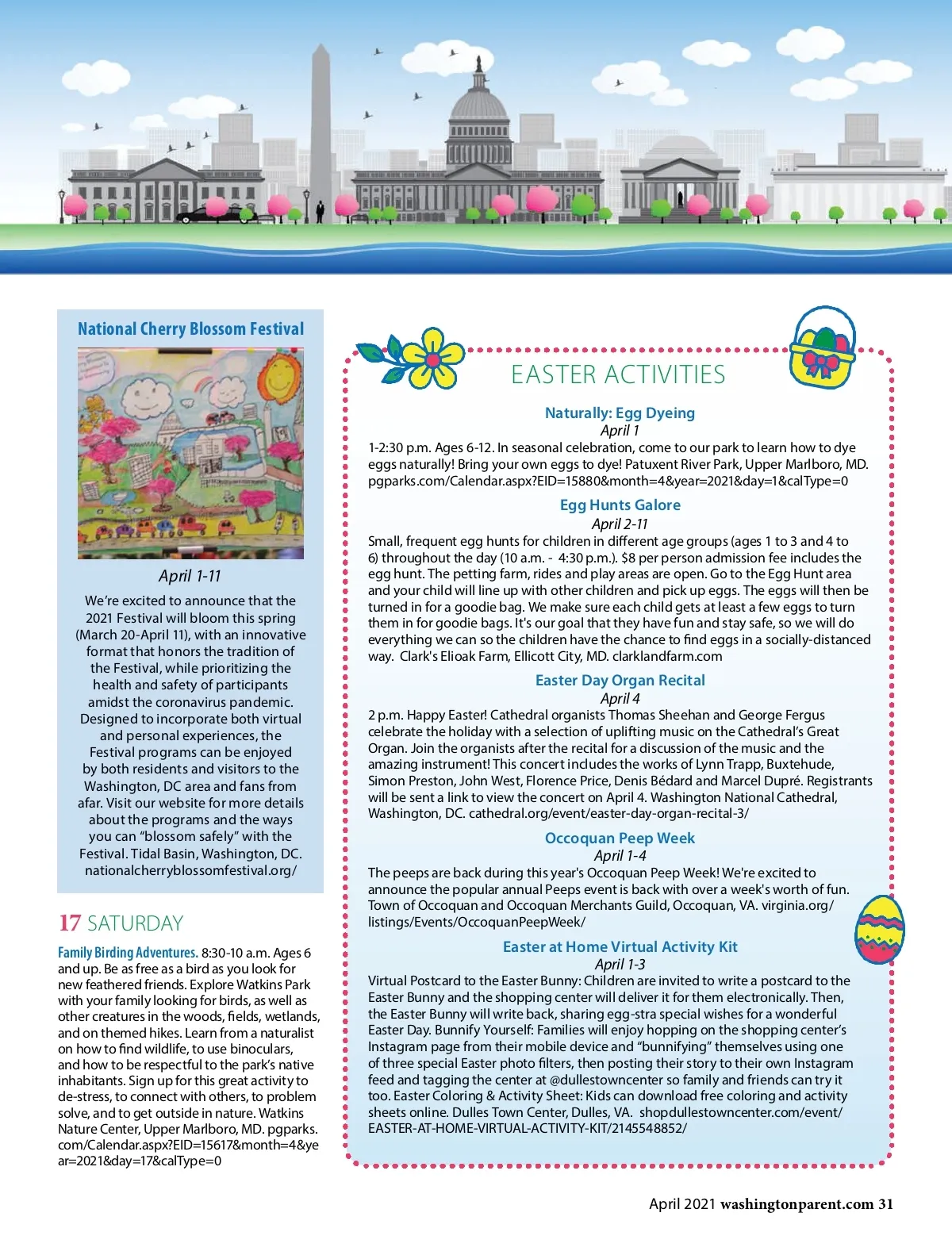 National Cherry Blossom Festival

April 1-11

We're excited to announce that the 2021 Festival will bloom this spring (March 20-April 11), with an innovative format that honors the tradition of the Festival, while prioritizing the health and safety of participants amidst the coronavirus pandemic. Designed to incorporate both virtual and personal experiences, the Festival programs can be enjoyed by both residents and visitors to the Washington, DC area and fans from afar. Visit our website for more details about the programs and the ways you can "blossom safely" with the Festival. Tidal Basin, Washington, DC. nationalcherryblossomfestival.org/

17 SATURDAY

Family Birding Adventures. 8:30-10 a.m. Ages 6 and up. Be as free as a bird as you look for new feathered friends. Explore Watkins Park with your family looking for birds, as well as other creatures in the woods, fields, wetlands, and on themed hikes. Learn from a naturalist on how to find wildlife, to use binoculars, and how to be respectful to the park's native inhabitants. Sign up for this great activity to de-stress, to connect with others, to problem solve, and to get outside in nature. Watkins Nature Center, Upper Marlboro, MD. pgparks.com/Calendar.aspx?EID=15617&month=4&year=2021&day=17&calType=0

EASTER ACTIVITIES

Naturally: Egg Dyeing
April 1
1-2:30 p.m. Ages 6-12. In seasonal celebration, come to our park to learn how to dye eggs naturally! Bring your own eggs to dye! Patuxent River Park, Upper Marlboro, MD. pgparks.com/Calendar.aspx?EID=15880&month=4&year=2021&day=1&calType=0

Egg Hunts Galore
April 2-11
Small, frequent egg hunts for children in different age groups (ages 1 to 3 and 4 to 6) throughout the day (10 a.m. - 4:30 p.m.). $8 per person admission fee includes the egg hunt. The petting farm, rides and play areas are open. Go to the Egg Hunt area and your child will line up with other children and pick up eggs. The eggs will then be turned in for a goodie bag. We make sure each child gets at least a few eggs to turn them in for goodie bags. It's our goal that they have fun and stay safe, so we will do everything we can so the children have the chance to find eggs in a socially-distanced way. Clark's Elioak Farm, Ellicott City, MD. clarklandfarm.com

Easter Day Organ Recital
April 4
2 p.m. Happy Easter! Cathedral organists Thomas Sheehan and George Fergus celebrate the holiday with a selection of uplifting music on the Cathedral's Great Organ. Join the organists after the recital for a discussion of the music and the amazing instrument! This concert includes the works of Lynn Trapp, Buxtehude, Simon Preston, John West, Florence Price, Denis Bédard and Marcel Dupré. Registrants will be sent a link to view the concert on April 4. Washington National Cathedral, Washington, DC. cathedral.org/event/easter-day-organ-recital-3/

Occoquan Peep Week
April 1-4
The peeps are back during this year's Occoquan Peep Week! We're excited to announce the popular annual Peeps event is back with over a week's worth of fun. Town of Occoquan and Occoquan Merchants Guild, Occoquan, VA. virginia.org/listings/Events/OccoquanPeepWeek/

Easter at Home Virtual Activity Kit
April 1-3
Virtual Postcard to the Easter Bunny: Children are invited to write a postcard to the Easter Bunny and the shopping center will deliver it for them electronically. Then, the Easter Bunny will write back, sharing egg-stra special wishes for a wonderful Easter Day. Bunnify Yourself: Families will enjoy hopping on the shopping center's Instagram page from their mobile device and "bunnifying" themselves using one of three special Easter photo filters, then posting their story to their own Instagram feed and tagging the center at @dullestowncenter so family and friends can try it too. Easter Coloring & Activity Sheet: Kids can download free coloring and activity sheets online. Dulles Town Center, Dulles, VA. shopdullestowncenter.com/event/EASTER-AT-HOME-VIRTUAL-ACTIVITY-KIT/2145548852/

April 2021 washingtonparent.com 31